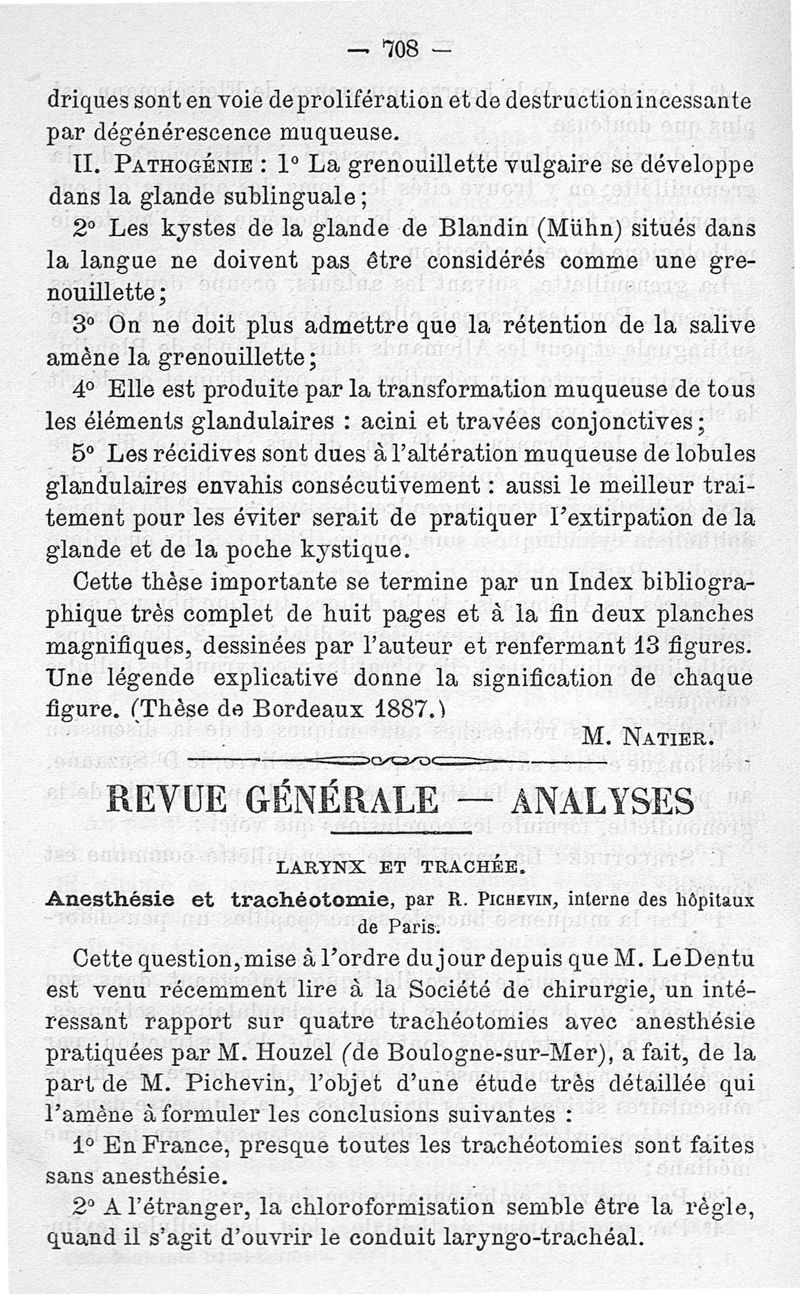 — 708 —

driques sont en voie de prolifération et de destruction incessante par dégénérescence muqueuse.

II. Pathogénie : 1° La grenouillette vulgaire se développe dans la glande sublinguale ;

2° Les kystes de la glande de Blandin (Mühn) situés dans la langue ne doivent pas être considérés comme une grenouillette ;

3° On ne doit plus admettre que la rétention de la salive amène la grenouillette ;

4° Elle est produite par la transformation muqueuse de tous les éléments glandulaires : acini et travées conjonctives ;

5° Les récidives sont dues à l'altération muqueuse de lobules glandulaires envahis consécutivement : aussi le meilleur traitement pour les éviter serait de pratiquer l'extirpation de la glande et de la poche kystique.

Cette thèse importante se termine par un Index bibliographique très complet de huit pages et à la fin deux planches magnifiques, dessinées par l'auteur et renfermant 13 figures. Une légende explicative donne la signification de chaque figure. (Thèse de Bordeaux 1887.)

M. Natier.

REVUE GÉNÉRALE — ANALYSES

LARYNX ET TRACHÉE.

Anesthésie et trachéotomie, par R. Pichevin, interne des hôpitaux de Paris.

Cette question, mise à l'ordre du jour depuis que M. Le Dentu est venu récemment lire à la Société de chirurgie, un intéressant rapport sur quatre trachéotomies avec anesthésie pratiquées par M. Houzel (de Boulogne-sur-Mer), a fait, de la part de M. Pichevin, l'objet d'une étude très détaillée qui l'amène à formuler les conclusions suivantes :

1° En France, presque toutes les trachéotomies sont faites sans anesthésie.

2° A l'étranger, la chloroformisation semble être la règle, quand il s'agit d'ouvrir le conduit laryngo-trachéal.